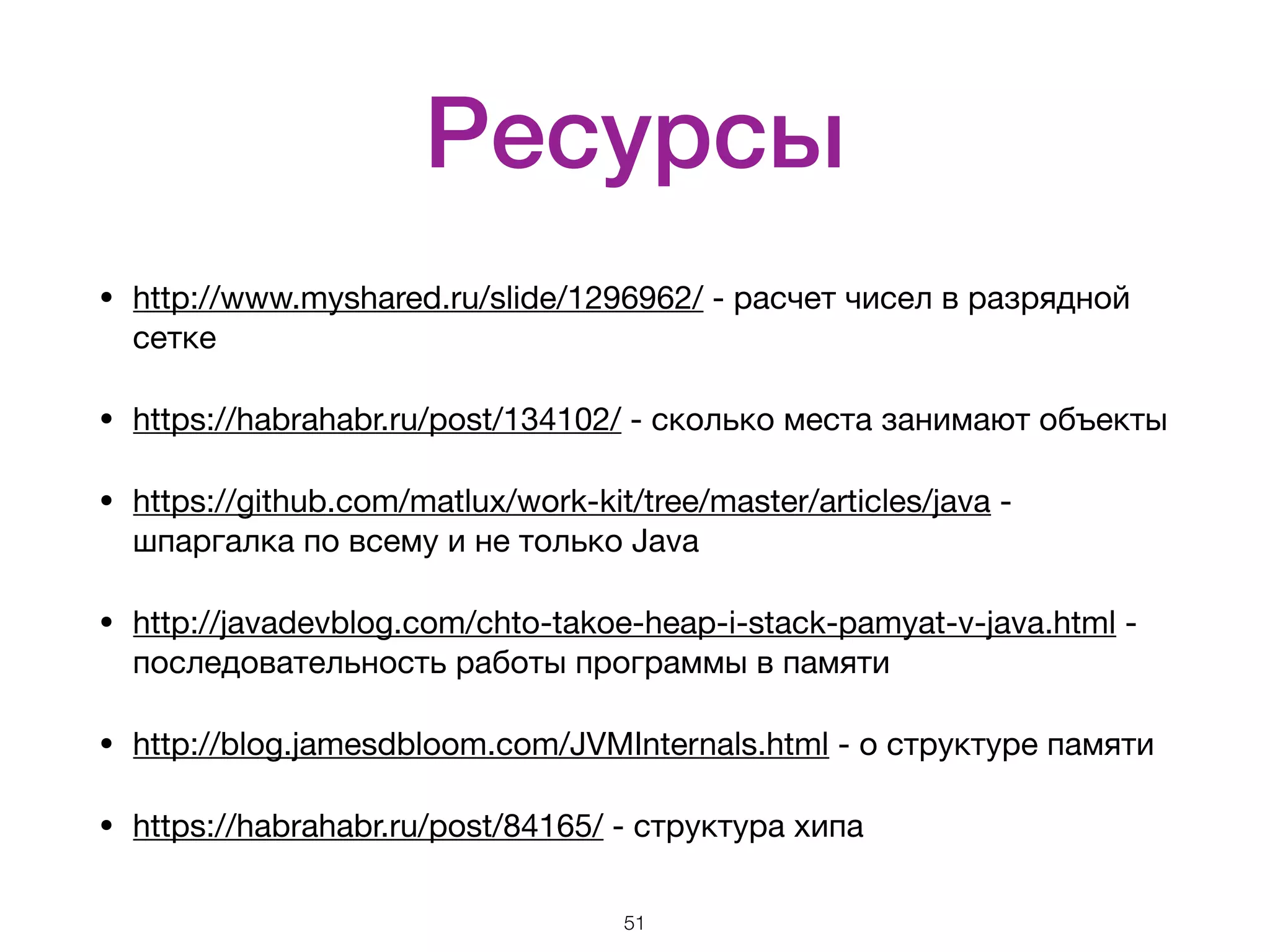 Ресурсы

• http://www.myshared.ru/slide/1296962/ - расчет чисел в разрядной сетке

• https://habrahabr.ru/post/134102/ - сколько места занимают объекты

• https://github.com/matlux/work-kit/tree/master/articles/java - шпаргалка по всему и не только Java

• http://javadevblog.com/chto-takoe-heap-i-stack-pamyat-v-java.html - последовательность работы программы в памяти

• http://blog.jamesdbloom.com/JVMInternals.html - о структуре памяти

• https://habrahabr.ru/post/84165/ - структура хипа

51